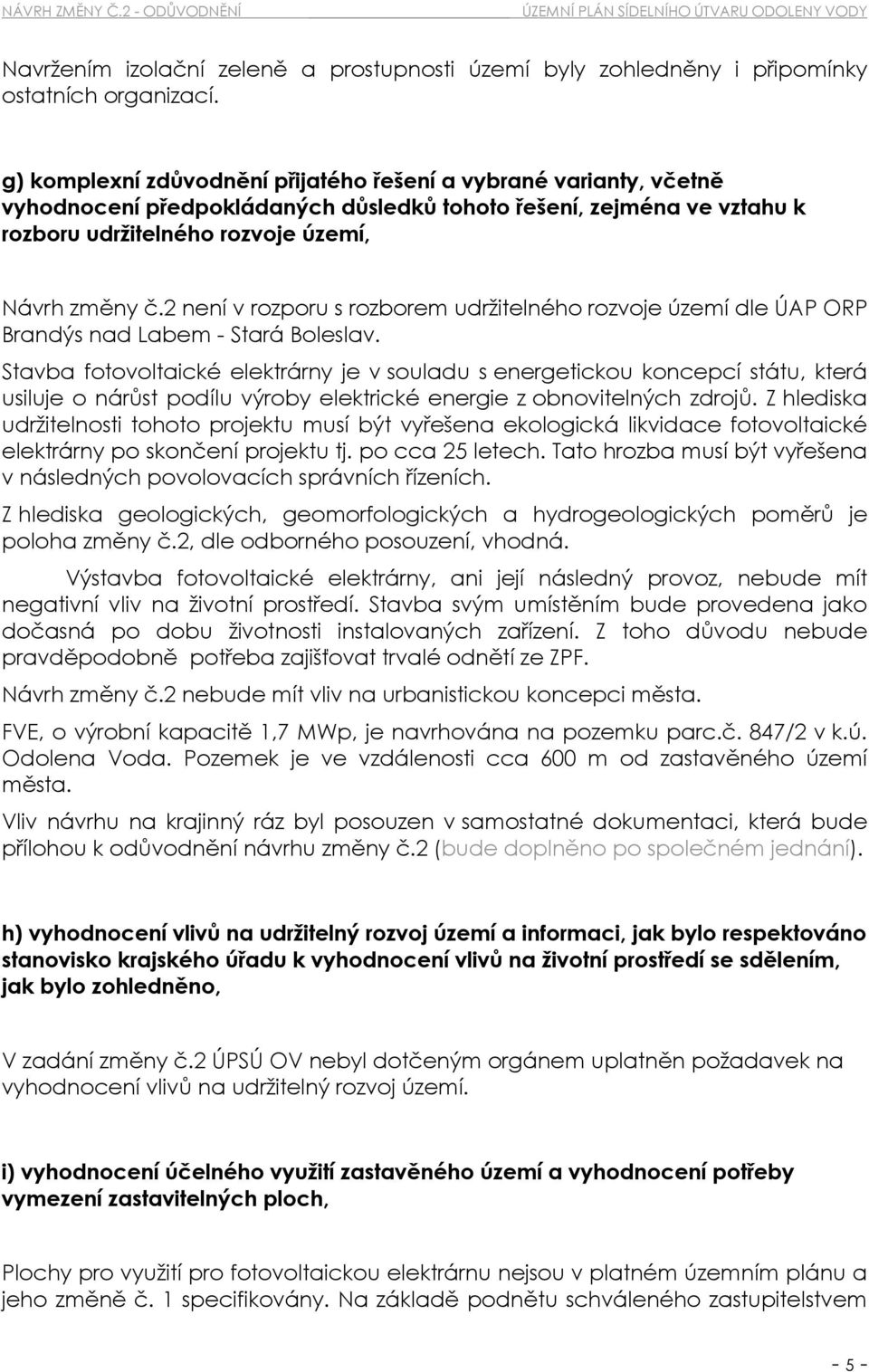 NÁVRH ZMĚNY Č.2 - ODŮVODNĚNÍ ÚZEMNÍ PLÁN SÍDELNÍHO ÚTVARU ODOLENY VODY

Navržením izolační zeleně a prostupnosti území byly zohledněny i připomínky ostatních organizací.

g) komplexní zdůvodnění přijatého řešení a vybrané varianty, včetně vyhodnocení předpokládaných důsledků tohoto řešení, zejména ve vztahu k rozboru udržitelného rozvoje území,

Návrh změny č.2 není v rozporu s rozborem udržitelného rozvoje území dle ÚAP ORP Brandýs nad Labem - Stará Boleslav.

Stavba fotovoltaické elektrárny je v souladu s energetickou koncepcí státu, která usiluje o nárůst podílu výroby elektrické energie z obnovitelných zdrojů. Z hlediska udržitelnosti tohoto projektu musí být vyřešena ekologická likvidace fotovoltaické elektrárny po skončení projektu tj. po cca 25 letech. Tato hrozba musí být vyřešena v následných povolovacích správních řízeních.

Z hlediska geologických, geomorfologických a hydrogeologických poměrů je poloha změny č.2, dle odborného posouzení, vhodná.

Výstavba fotovoltaické elektrárny, ani její následný provoz, nebude mít negativní vliv na životní prostředí. Stavba svým umístěním bude provedena jako dočasná po dobu životnosti instalovaných zařízení. Z toho důvodu nebude pravděpodobně potřeba zajišťovat trvalé odnětí ze ZPF.

Návrh změny č.2 nebude mít vliv na urbanistickou koncepci města.

FVE, o výrobní kapacitě 1,7 MWp, je navrhována na pozemku parc.č. 847/2 v k.ú. Odolena Voda. Pozemek je ve vzdálenosti cca 600 m od zastavěného území města.

Vliv návrhu na krajinný ráz byl posouzen v samostatné dokumentaci, která bude přílohou k odůvodnění návrhu změny č.2 (bude doplněno po společném jednání).

h) vyhodnocení vlivů na udržitelný rozvoj území a informaci, jak bylo respektováno stanovisko krajského úřadu k vyhodnocení vlivů na životní prostředí se sdělením, jak bylo zohledněno,

V zadání změny č.2 ÚPSÚ OV nebyl dotčeným orgánem uplatněn požadavek na vyhodnocení vlivů na udržitelný rozvoj území.

i) vyhodnocení účelného využití zastavěného území a vyhodnocení potřeby vymezení zastavitelných ploch,

Plochy pro využití pro fotovoltaickou elektrárnu nejsou v platném územním plánu a jeho změně č. 1 specifikovány. Na základě podnětu schváleného zastupitelstvem

- 5 -